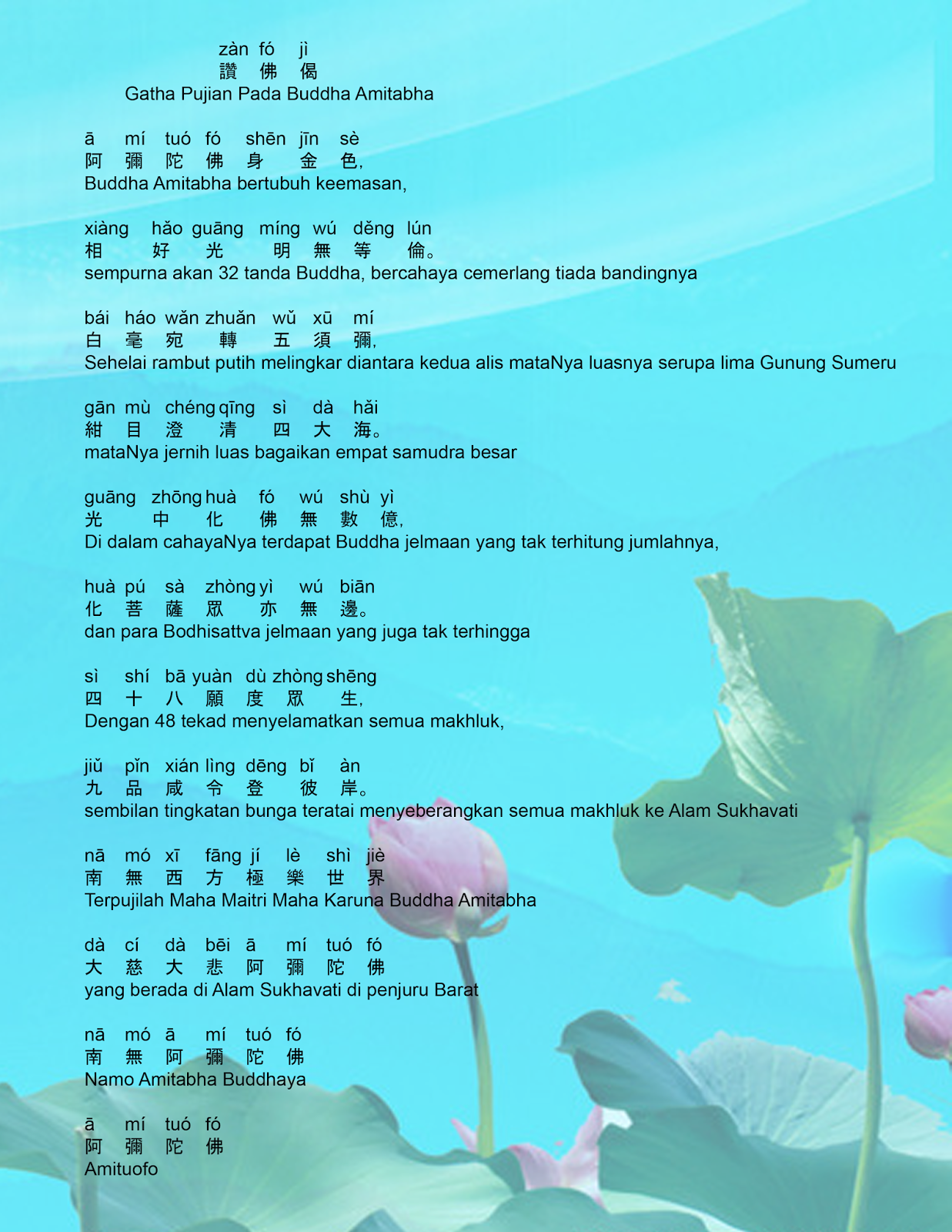 zàn fó jì
讚 佛 偈
Gatha Pujian Pada Buddha Amitabha

ā mí tuó fó shēn jīn sè
阿 彌 陀 佛 身 金 色,
Buddha Amitabha bertubuh keemasan,

xiàng hǎo guāng míng wú děng lún
相 好 光 明 無 等 倫。
sempurna akan 32 tanda Buddha, bercahaya cemerlang tiada bandingnya

bái háo wǎn zhuǎn wǔ xū mí
白 毫 宛 轉 五 須 彌,
Sehelai rambut putih melingkar diantara kedua alis mataNya luasnya serupa lima Gunung Sumeru

gān mù chéng qīng sì dà hǎi
紺 目 澄 清 四 大 海。
mataNya jernih luas bagaikan empat samudra besar

guāng zhōng huà fó wú shù yì
光 中 化 佛 無 數 億,
Di dalam cahayaNya terdapat Buddha jelmaan yang tak terhitung jumlahnya,

huà pú sà zhòng yì wú biān
化 菩 薩 眾 亦 無 邊。
dan para Bodhisattva jelmaan yang juga tak terhingga

sì shí bā yuàn dù zhòng shēng
四 十 八 願 度 眾 生,
Dengan 48 tekad menyelamatkan semua makhluk,

jiǔ pǐn xián lìng dēng bǐ àn
九 品 咸 令 登 彼 岸。
sembilan tingkatan bunga teratai menyeberangkan semua makhluk ke Alam Sukhavati

nā mó xī fāng jí lè shì jiè
南 無 西 方 極 樂 世 界
Terpujilah Maha Maitri Maha Karuna Buddha Amitabha

dà cí dà bēi ā mí tuó fó
大 慈 大 悲 阿 彌 陀 佛
yang berada di Alam Sukhavati di penjuru Barat

nā mó ā mí tuó fó
南 無 阿 彌 陀 佛
Namo Amitabha Buddhaya

ā mí tuó fó
阿 彌 陀 佛
Amituofo